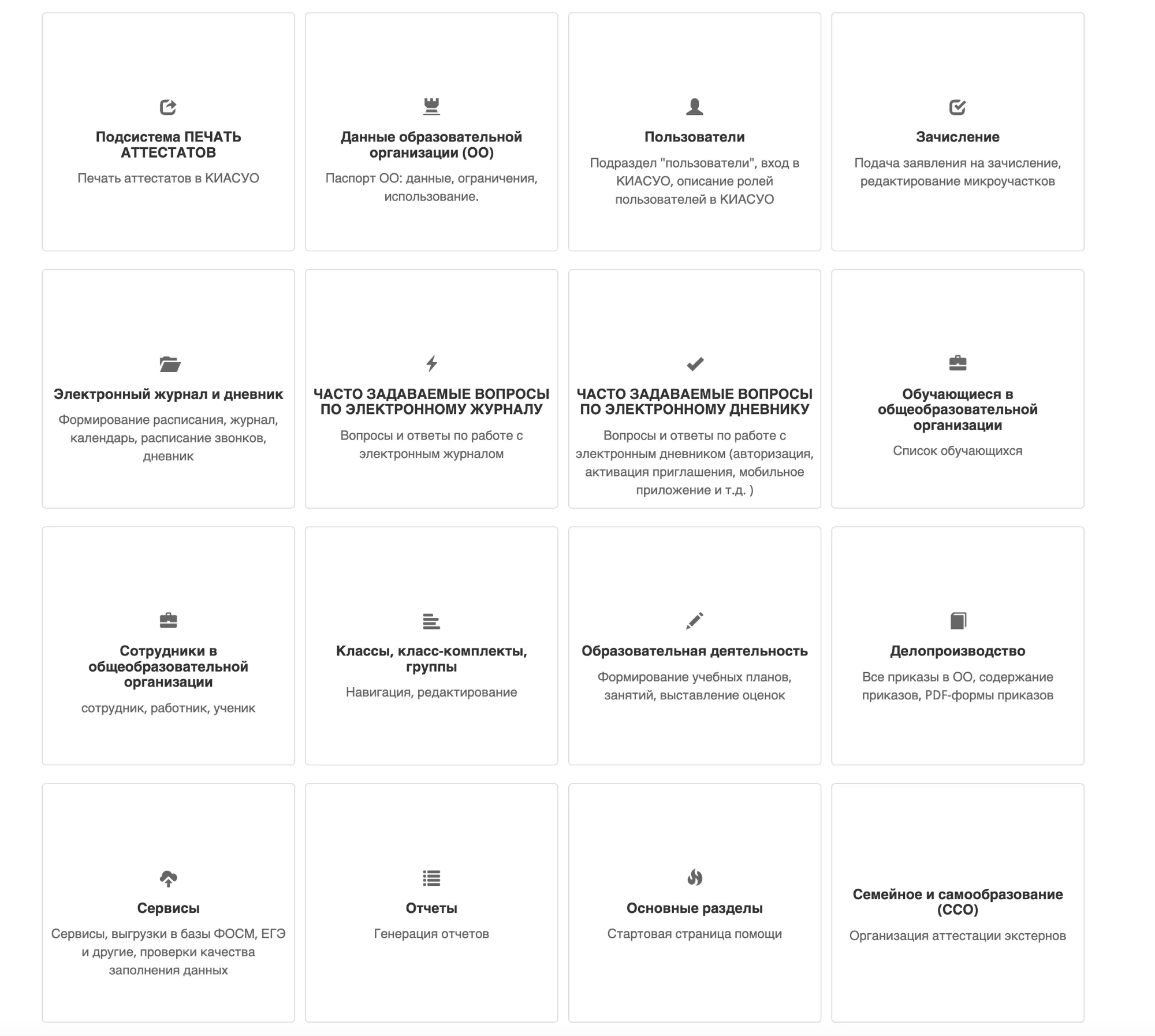 Подсистема ПЕЧАТЬ АТТЕСТАТОВ

Печать аттестатов в КИАСУО

Данные образовательной организации (ОО)

Паспорт ОО: данные, ограничения, использование.

Пользователи

Подраздел "пользователи", вход в КИАСУО, описание ролей пользователей в КИАСУО

Зачисление

Подача заявления на зачисление, редактирование микроучастков

Электронный журнал и дневник

Формирование расписания, журнал, календарь, расписание звонков, дневник

ЧАСТО ЗАДАВАЕМЫЕ ВОПРОСЫ ПО ЭЛЕКТРОННОМУ ЖУРНАЛУ

Вопросы и ответы по работе с электронным журналом

ЧАСТО ЗАДАВАЕМЫЕ ВОПРОСЫ ПО ЭЛЕКТРОННОМУ ДНЕВНИКУ

Вопросы и ответы по работе с электронным дневником (авторизация, активация приглашения, мобильное приложение и т.д. )

Обучающиеся в общеобразовательной организации

Список обучающихся

Сотрудники в общеобразовательной организации

сотрудник, работник, ученик

Классы, класс-комплекты, группы

Навигация, редактирование

Образовательная деятельность

Формирование учебных планов, занятий, выставление оценок

Делопроизводство

Все приказы в ОО, содержание приказов, PDF-формы приказов

Сервисы

Сервисы, выгрузки в базы ФОСМ, ЕГЭ и другие, проверки качества заполнения данных

Отчеты

Генерация отчетов

Основные разделы

Стартовая страница помощи

Семейное и самообразование (ССО)

Организация аттестации экстернов